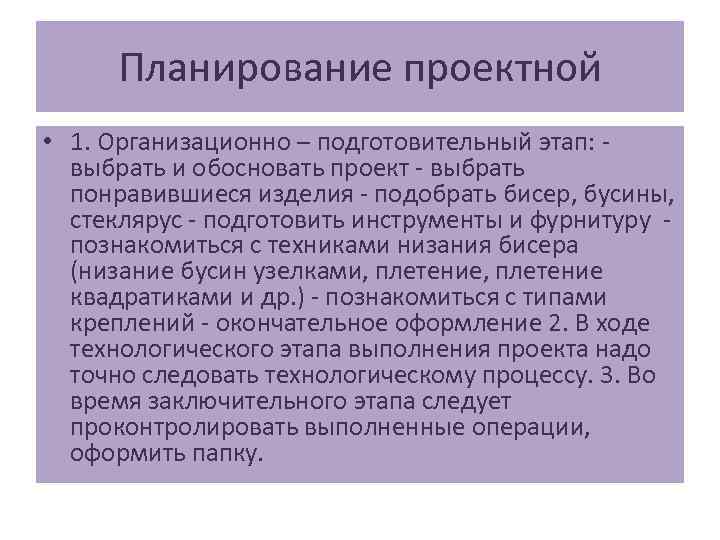 Планирование проектной

• 1. Организационно – подготовительный этап: - выбрать и обосновать проект - выбрать понравившиеся изделия - подобрать бисер, бусины, стеклярус - подготовить инструменты и фурнитуру - познакомиться с техниками низания бисера (низание бусин узелками, плетение, плетение квадратиками и др.) - познакомиться с типами креплений - окончательное оформление 2. В ходе технологического этапа выполнения проекта надо точно следовать технологическому процессу. 3. Во время заключительного этапа следует проконтролировать выполненные операции, оформить папку.